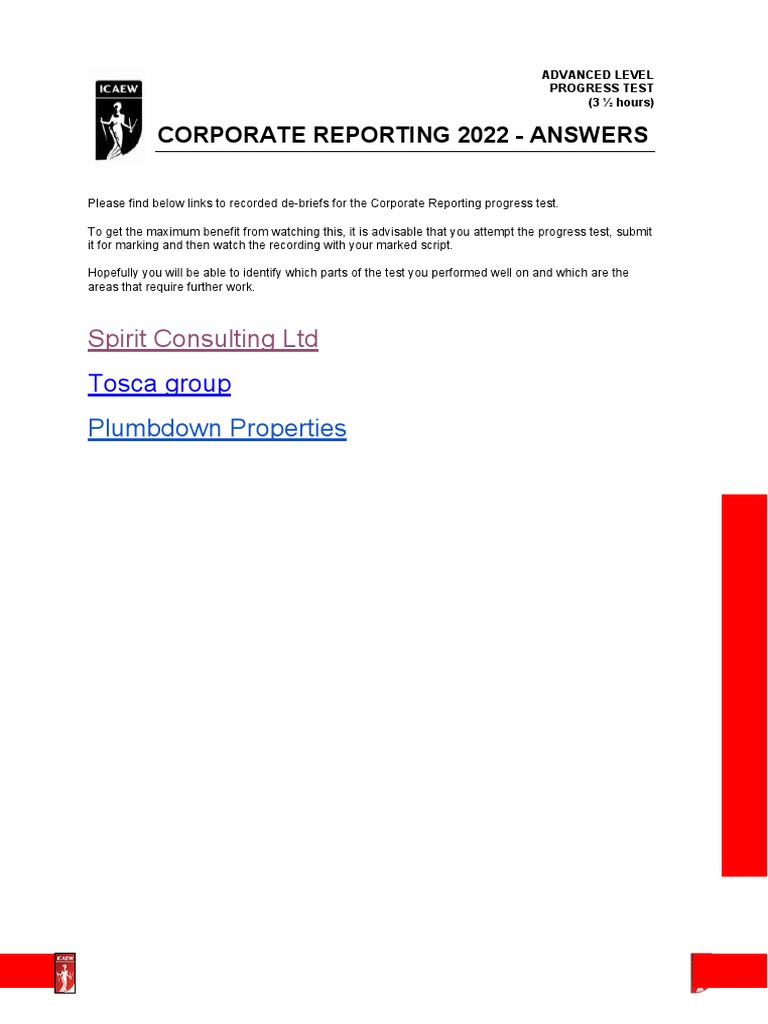 ICAEW

ADVANCED LEVEL
PROGRESS TEST
(3 ½ hours)

CORPORATE REPORTING 2022 - ANSWERS

Please find below links to recorded de-briefs for the Corporate Reporting progress test.

To get the maximum benefit from watching this, it is advisable that you attempt the progress test, submit it for marking and then watch the recording with your marked script.

Hopefully you will be able to identify which parts of the test you performed well on and which are the areas that require further work.

Spirit Consulting Ltd

Tosca group

Plumbdown Properties

ICAEW